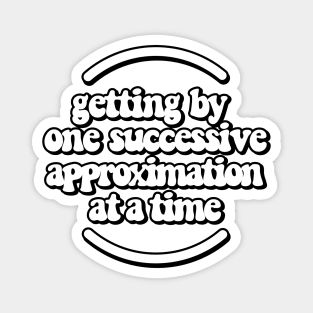 getting by one successive approximation at a time